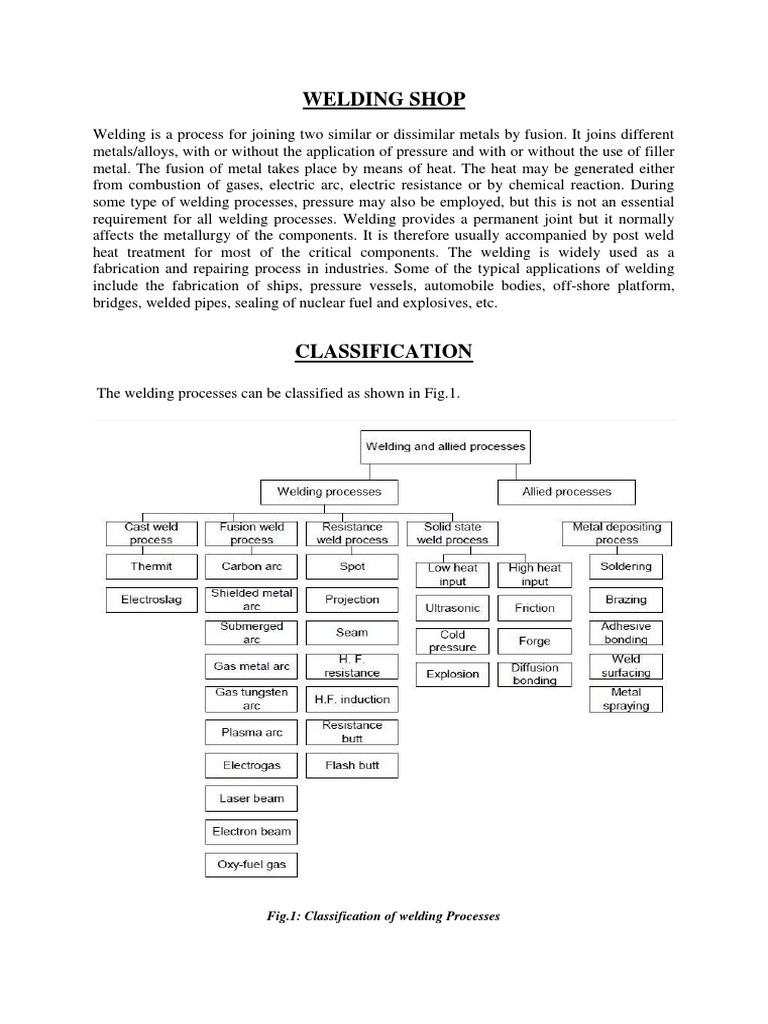 WELDING SHOP

Welding is a process for joining two similar or dissimilar metals by fusion. It joins different metals/alloys, with or without the application of pressure and with or without the use of filler metal. The fusion of metal takes place by means of heat. The heat may be generated either from combustion of gases, electric arc, electric resistance or by chemical reaction. During some type of welding processes, pressure may also be employed, but this is not an essential requirement for all welding processes. Welding provides a permanent joint but it normally affects the metallurgy of the components. It is therefore usually accompanied by post weld heat treatment for most of the critical components. The welding is widely used as a fabrication and repairing process in industries. Some of the typical applications of welding include the fabrication of ships, pressure vessels, automobile bodies, off-shore platform, bridges, welded pipes, sealing of nuclear fuel and explosives, etc.

CLASSIFICATION

The welding processes can be classified as shown in Fig.1.

Welding and allied processes

Welding processes

Allied processes

Cast weld process

Thermit

Electroslag

Fusion weld process

Carbon arc

Shielded metal arc

Submerged arc

Gas metal arc

Gas tungsten arc

Plasma arc

Electrogas

Laser beam

Electron beam

Oxy-fuel gas

Resistance weld process

Spot

Projection

Seam

H. F. resistance

H.F. induction

Resistance butt

Flash butt

Solid state weld process

Low heat input

Ultrasonic

Cold pressure

Explosion

High heat input

Friction

Forge

Diffusion bonding

Metal depositing process

Soldering

Brazing

Adhesive bonding

Weld surfacing

Metal spraying

Fig.1: Classification of welding Processes